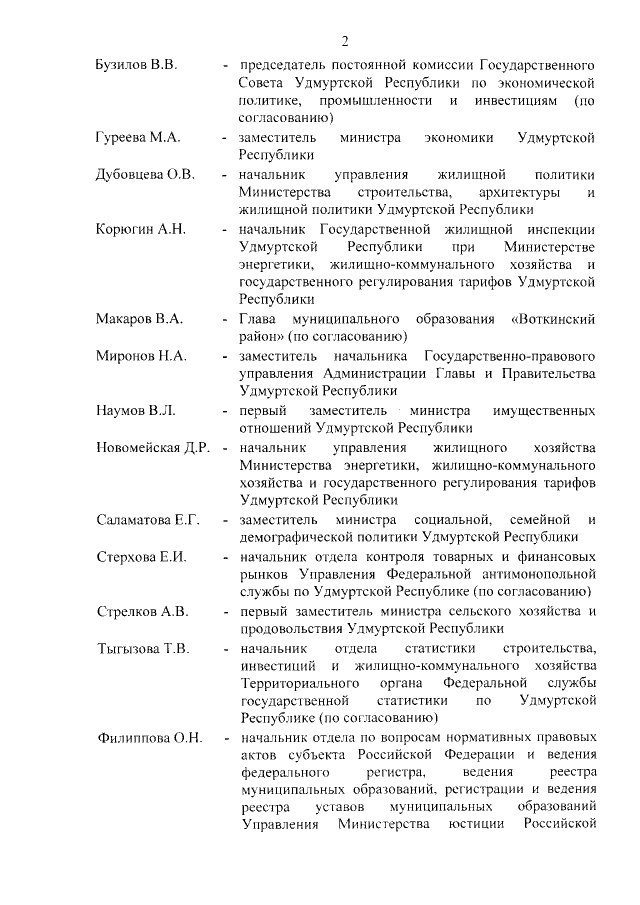 2

Бузилов В.В. - председатель постоянной комиссии Государственного Совета Удмуртской Республики по экономической политике, промышленности и инвестициям (по согласованию)

Гуреева М.А. - заместитель министра экономики Удмуртской Республики

Дубовцева О.В. - начальник управления жилищной политики Министерства строительства, архитектуры и жилищной политики Удмуртской Республики

Корюгин А.Н. - начальник Государственной жилищной инспекции Удмуртской Республики при Министерстве энергетики, жилищно-коммунального хозяйства и государственного регулирования тарифов Удмуртской Республики

Макаров В.А. - Глава муниципального образования «Воткинский район» (по согласованию)

Миронов Н.А. - заместитель начальника Государственно-правового управления Администрации Главы и Правительства Удмуртской Республики

Наумов В.Л. - первый заместитель министра имущественных отношений Удмуртской Республики

Новомейская Д.Р. - начальник управления жилищного хозяйства Министерства энергетики, жилищно-коммунального хозяйства и государственного регулирования тарифов Удмуртской Республики

Саламатова Е.Г. - заместитель министра социальной, семейной и демографической политики Удмуртской Республики

Стерхова Е.И. - начальник отдела контроля товарных и финансовых рынков Управления Федеральной антимонопольной службы по Удмуртской Республике (по согласованию)

Стрелков А.В. - первый заместитель министра сельского хозяйства и продовольствия Удмуртской Республики

Тыгызова Т.В. - начальник отдела статистики строительства, инвестиций и жилищно-коммунального хозяйства Территориального органа Федеральной службы государственной статистики по Удмуртской Республике (по согласованию)

Филиппова О.Н. - начальник отдела по вопросам нормативных правовых актов субъекта Российской Федерации и ведения федерального регистра, ведения реестра муниципальных образований, регистрации и ведения реестра уставов муниципальных образований Управления Министерства юстиции Российской